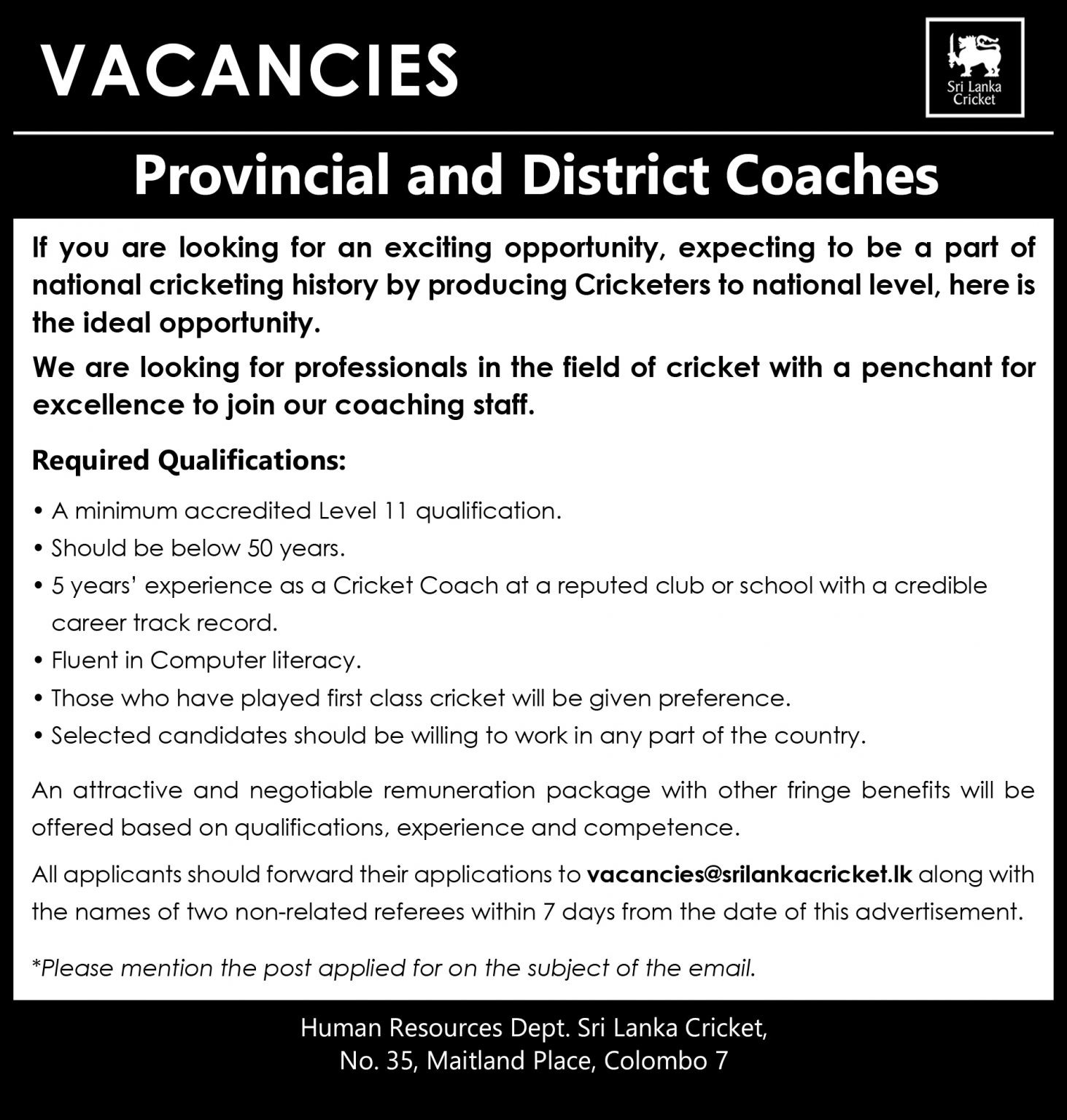 VACANCIES

Sri Lanka Cricket

Provincial and District Coaches

If you are looking for an exciting opportunity, expecting to be a part of national cricketing history by producing Cricketers to national level, here is the ideal opportunity.

We are looking for professionals in the field of cricket with a penchant for excellence to join our coaching staff.

Required Qualifications:

• A minimum accredited Level 11 qualification.
• Should be below 50 years.
• 5 years' experience as a Cricket Coach at a reputed club or school with a credible career track record.
• Fluent in Computer literacy.
• Those who have played first class cricket will be given preference.
• Selected candidates should be willing to work in any part of the country.

An attractive and negotiable remuneration package with other fringe benefits will be offered based on qualifications, experience and competence.

All applicants should forward their applications to vacancies@srilankacricket.lk along with the names of two non-related referees within 7 days from the date of this advertisement.

*Please mention the post applied for on the subject of the email.

Human Resources Dept. Sri Lanka Cricket,
No. 35, Maitland Place, Colombo 7